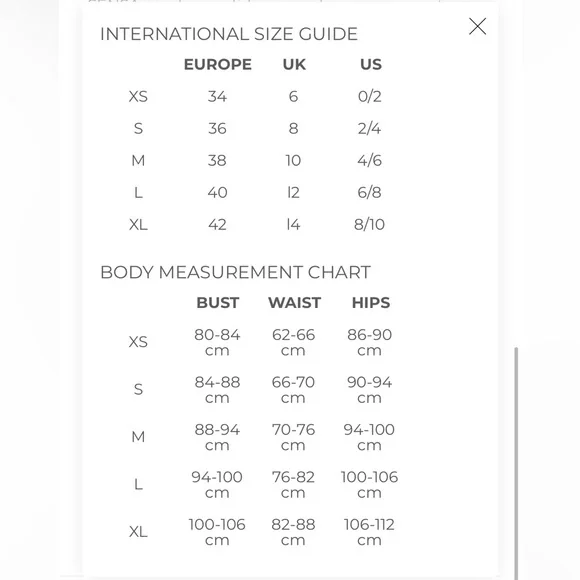 INTERNATIONAL SIZE GUIDE

| | EUROPE | UK | US |
|---|---|---|---|
| XS | 34 | 6 | 0/2 |
| S | 36 | 8 | 2/4 |
| M | 38 | 10 | 4/6 |
| L | 40 | 12 | 6/8 |
| XL | 42 | 14 | 8/10 |

BODY MEASUREMENT CHART

| | BUST | WAIST | HIPS |
|---|---|---|---|
| XS | 80-84 cm | 62-66 cm | 86-90 cm |
| S | 84-88 cm | 66-70 cm | 90-94 cm |
| M | 88-94 cm | 70-76 cm | 94-100 cm |
| L | 94-100 cm | 76-82 cm | 100-106 cm |
| XL | 100-106 cm | 82-88 cm | 106-112 cm |